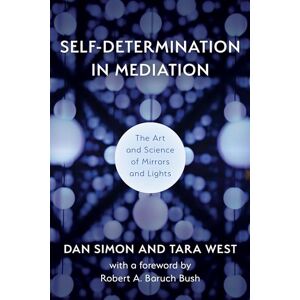 SELF-DETERMINATION IN MEDIATION

The Art and Science of Mirrors and Lights

DAN SIMON AND TARA WEST

with a foreword by Robert A. Baruch Bush